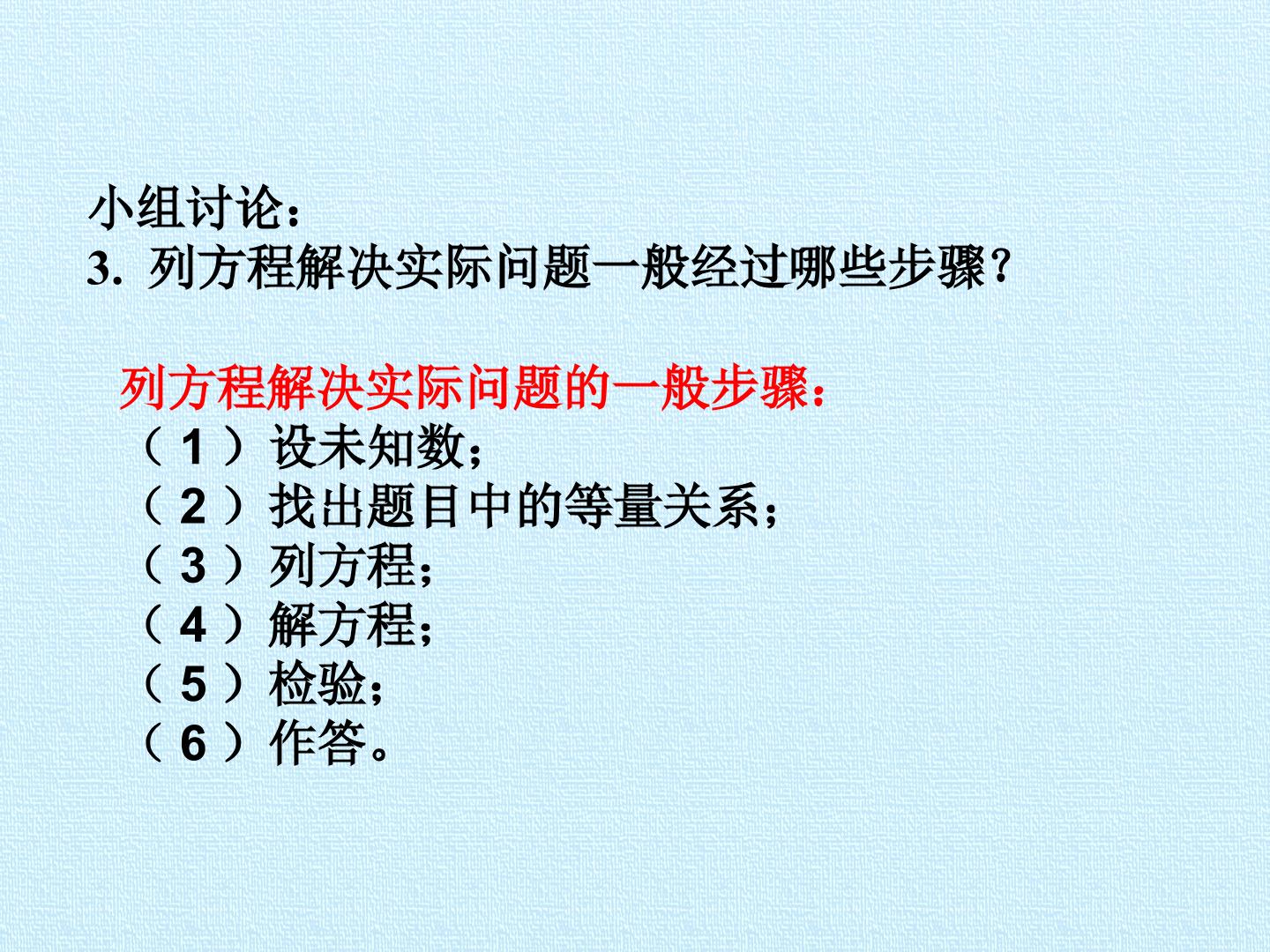 小组讨论：
3.列方程解决实际问题一般经过哪些步骤？

列方程解决实际问题的一般步骤：
（1）设未知数；
（2）找出题目中的等量关系；
（3）列方程；
（4）解方程；
（5）检验；
（6）作答。